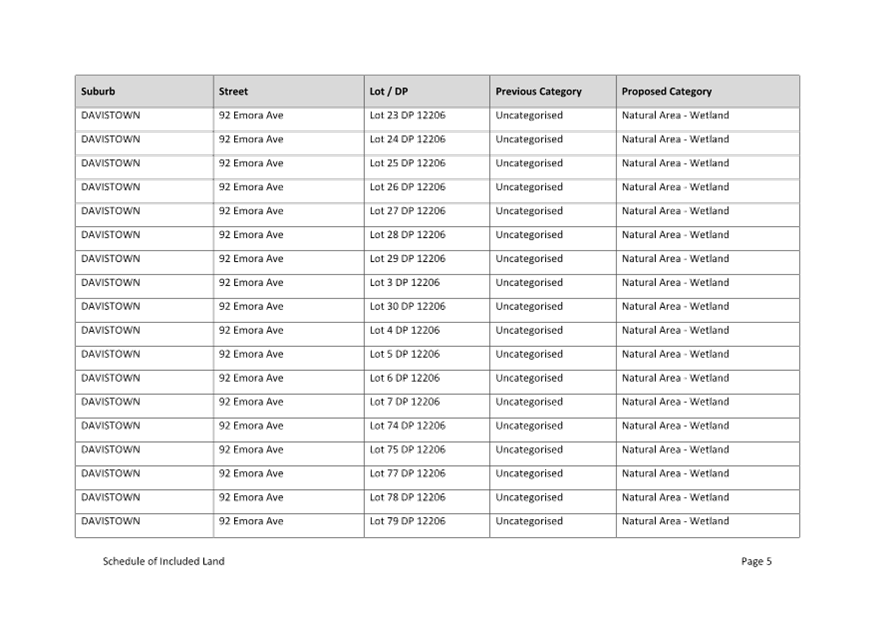 | Suburb | Street | Lot / DP | Previous Category | Proposed Category |
|---|---|---|---|---|
| DAVISTOWN | 92 Emora Ave | Lot 23 DP 12206 | Uncategorised | Natural Area - Wetland |
| DAVISTOWN | 92 Emora Ave | Lot 24 DP 12206 | Uncategorised | Natural Area - Wetland |
| DAVISTOWN | 92 Emora Ave | Lot 25 DP 12206 | Uncategorised | Natural Area - Wetland |
| DAVISTOWN | 92 Emora Ave | Lot 26 DP 12206 | Uncategorised | Natural Area - Wetland |
| DAVISTOWN | 92 Emora Ave | Lot 27 DP 12206 | Uncategorised | Natural Area - Wetland |
| DAVISTOWN | 92 Emora Ave | Lot 28 DP 12206 | Uncategorised | Natural Area - Wetland |
| DAVISTOWN | 92 Emora Ave | Lot 29 DP 12206 | Uncategorised | Natural Area - Wetland |
| DAVISTOWN | 92 Emora Ave | Lot 3 DP 12206 | Uncategorised | Natural Area - Wetland |
| DAVISTOWN | 92 Emora Ave | Lot 30 DP 12206 | Uncategorised | Natural Area - Wetland |
| DAVISTOWN | 92 Emora Ave | Lot 4 DP 12206 | Uncategorised | Natural Area - Wetland |
| DAVISTOWN | 92 Emora Ave | Lot 5 DP 12206 | Uncategorised | Natural Area - Wetland |
| DAVISTOWN | 92 Emora Ave | Lot 6 DP 12206 | Uncategorised | Natural Area - Wetland |
| DAVISTOWN | 92 Emora Ave | Lot 7 DP 12206 | Uncategorised | Natural Area - Wetland |
| DAVISTOWN | 92 Emora Ave | Lot 74 DP 12206 | Uncategorised | Natural Area - Wetland |
| DAVISTOWN | 92 Emora Ave | Lot 75 DP 12206 | Uncategorised | Natural Area - Wetland |
| DAVISTOWN | 92 Emora Ave | Lot 77 DP 12206 | Uncategorised | Natural Area - Wetland |
| DAVISTOWN | 92 Emora Ave | Lot 78 DP 12206 | Uncategorised | Natural Area - Wetland |
| DAVISTOWN | 92 Emora Ave | Lot 79 DP 12206 | Uncategorised | Natural Area - Wetland |

Schedule of Included Land

Page 5